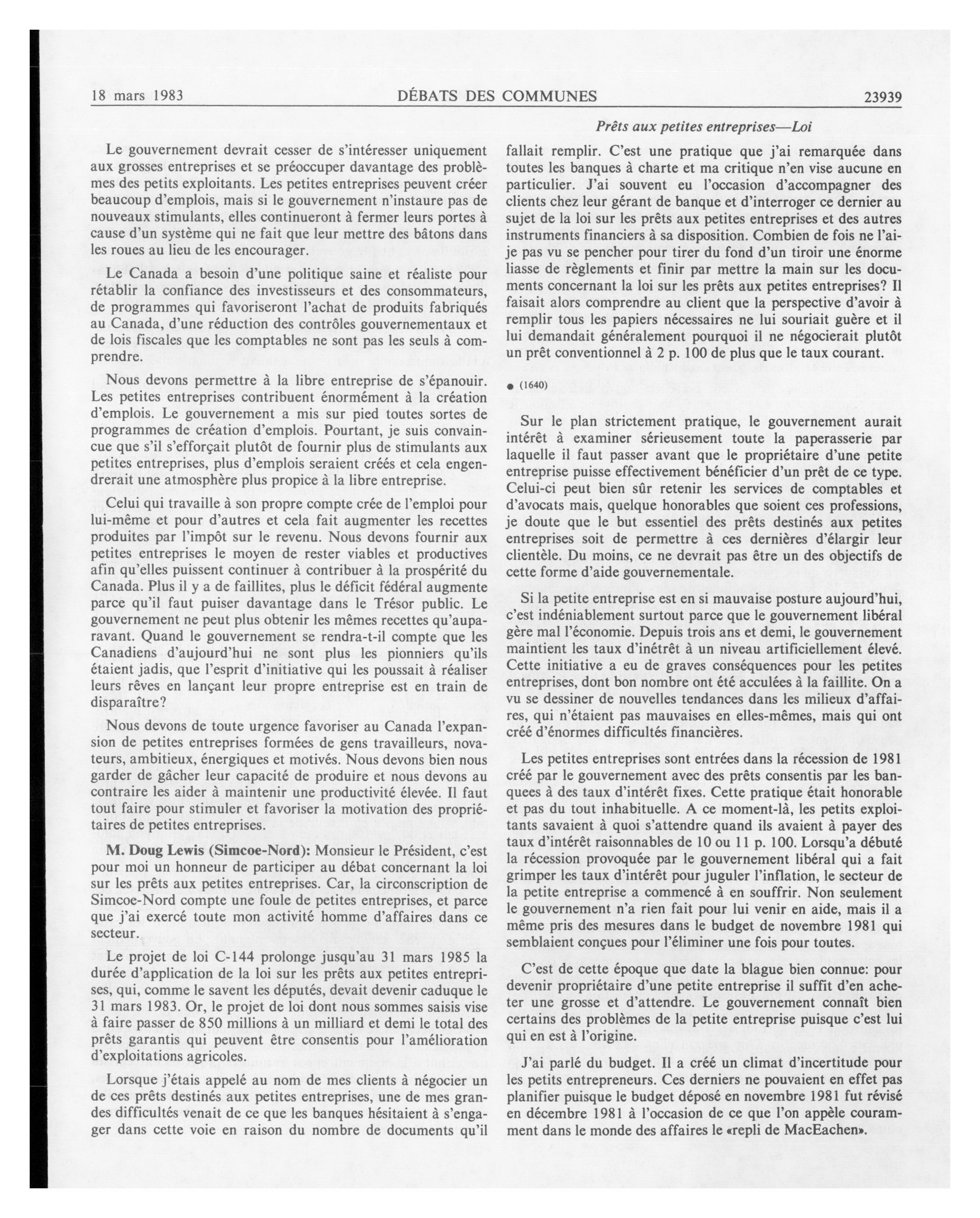 18 mars 1983 DÉBATS DES COMMUNES 23939

Prêts aux petites entreprises—Loi

Le gouvernement devrait cesser de s'intéresser uniquement aux grosses entreprises et se préoccuper davantage des problèmes des petits exploitants. Les petites entreprises peuvent créer beaucoup d'emplois, mais si le gouvernement n'instaure pas de nouveaux stimulants, elles continueront à fermer leurs portes à cause d'un système qui ne fait que leur mettre des bâtons dans les roues au lieu de les encourager.

Le Canada a besoin d'une politique saine et réaliste pour rétablir la confiance des investisseurs et des consommateurs, de programmes qui favoriseront l'achat de produits fabriqués au Canada, d'une réduction des contrôles gouvernementaux et de lois fiscales que les comptables ne sont pas les seuls à comprendre.

Nous devons permettre à la libre entreprise de s'épanouir. Les petites entreprises contribuent énormément à la création d'emplois. Le gouvernement a mis sur pied toutes sortes de programmes de création d'emplois. Pourtant, je suis convaincue que s'il s'efforçait plutôt de fournir plus de stimulants aux petites entreprises, plus d'emplois seraient créés et cela engendrerait une atmosphère plus propice à la libre entreprise.

Celui qui travaille à son propre compte crée de l'emploi pour lui-même et pour d'autres et cela fait augmenter les recettes produites par l'impôt sur le revenu. Nous devons fournir aux petites entreprises le moyen de rester viables et productives afin qu'elles puissent continuer à contribuer à la prospérité du Canada. Plus il y a de faillites, plus le déficit fédéral augmente parce qu'il faut puiser davantage dans le Trésor public. Le gouvernement ne peut plus obtenir les mêmes recettes qu'auparavant. Quand le gouvernement se rendra-t-il compte que les Canadiens d'aujourd'hui ne sont plus les pionniers qu'ils étaient jadis, que l'esprit d'initiative qui les poussait à réaliser leurs rêves en lançant leur propre entreprise est en train de disparaître?

Nous devons de toute urgence favoriser au Canada l'expansion de petites entreprises formées de gens travailleurs, novateurs, ambitieux, énergiques et motivés. Nous devons bien nous garder de gâcher leur capacité de produire et nous devons au contraire les aider à maintenir une productivité élevée. Il faut tout faire pour stimuler et favoriser la motivation des propriétaires de petites entreprises.

M. Doug Lewis (Simcoe-Nord): Monsieur le Président, c'est pour moi un honneur de participer au débat concernant la loi sur les prêts aux petites entreprises. Car, la circonscription de Simcoe-Nord compte une foule de petites entreprises, et parce que j'ai exercé toute mon activité homme d'affaires dans ce secteur.

Le projet de loi C-144 prolonge jusqu'au 31 mars 1985 la durée d'application de la loi sur les prêts aux petites entreprises, qui, comme le savent les députés, devait devenir caduque le 31 mars 1983. Or, le projet de loi dont nous sommes saisis vise à faire passer de 850 millions à un milliard et demi le total des prêts garantis qui peuvent être consentis pour l'amélioration d'exploitations agricoles.

Lorsque j'étais appelé au nom de mes clients à négocier un de ces prêts destinés aux petites entreprises, une de mes grandes difficultés venait de ce que les banques hésitaient à s'engager dans cette voie en raison du nombre de documents qu'il fallait remplir. C'est une pratique que j'ai remarquée dans toutes les banques à charte et ma critique n'en vise aucune en particulier. J'ai souvent eu l'occasion d'accompagner des clients chez leur gérant de banque et d'interroger ce dernier au sujet de la loi sur les prêts aux petites entreprises et des autres instruments financiers à sa disposition. Combien de fois ne l'ai-je pas vu se pencher pour tirer du fond d'un tiroir une énorme liasse de règlements et finir par mettre la main sur les documents concernant la loi sur les prêts aux petites entreprises? Il faisait alors comprendre au client que la perspective d'avoir à remplir tous les papiers nécessaires ne lui souriait guère et il lui demandait généralement pourquoi il ne négocierait plutôt un prêt conventionnel à 2 p. 100 de plus que le taux courant.

● (1640)

Sur le plan strictement pratique, le gouvernement aurait intérêt à examiner sérieusement toute la paperasserie par laquelle il faut passer avant que le propriétaire d'une petite entreprise puisse effectivement bénéficier d'un prêt de ce type. Celui-ci peut bien sûr retenir les services de comptables et d'avocats mais, quelque honorables que soient ces professions, je doute que le but essentiel des prêts destinés aux petites entreprises soit de permettre à ces dernières d'élargir leur clientèle. Du moins, ce ne devrait pas être un des objectifs de cette forme d'aide gouvernementale.

Si la petite entreprise est en si mauvaise posture aujourd'hui, c'est indéniablement surtout parce que le gouvernement libéral gère mal l'économie. Depuis trois ans et demi, le gouvernement maintient les taux d'inétrêt à un niveau artificiellement élevé. Cette initiative a eu de graves conséquences pour les petites entreprises, dont bon nombre ont été acculées à la faillite. On a vu se dessiner de nouvelles tendances dans les milieux d'affaires, qui n'étaient pas mauvaises en elles-mêmes, mais qui ont créé d'énormes difficultés financières.

Les petites entreprises sont entrées dans la récession de 1981 créé par le gouvernement avec des prêts consentis par les banquees à des taux d'intérêt fixes. Cette pratique était honorable et pas du tout inhabituelle. A ce moment-là, les petits exploitants savaient à quoi s'attendre quand ils avaient à payer des taux d'intérêt raisonnables de 10 ou 11 p. 100. Lorsqu'a débuté la récession provoquée par le gouvernement libéral qui a fait grimper les taux d'intérêt pour juguler l'inflation, le secteur de la petite entreprise a commencé à en souffrir. Non seulement le gouvernement n'a rien fait pour lui venir en aide, mais il a même pris des mesures dans le budget de novembre 1981 qui semblaient conçues pour l'éliminer une fois pour toutes.

C'est de cette époque que date la blague bien connue: pour devenir propriétaire d'une petite entreprise il suffit d'en acheter une grosse et d'attendre. Le gouvernement connaît bien certains des problèmes de la petite entreprise puisque c'est lui qui en est à l'origine.

J'ai parlé du budget. Il a créé un climat d'incertitude pour les petits entrepreneurs. Ces derniers ne pouvaient en effet pas planifier puisque le budget déposé en novembre 1981 fut révisé en décembre 1981 à l'occasion de ce que l'on appèle couramment dans le monde des affaires le «repli de MacEachen».